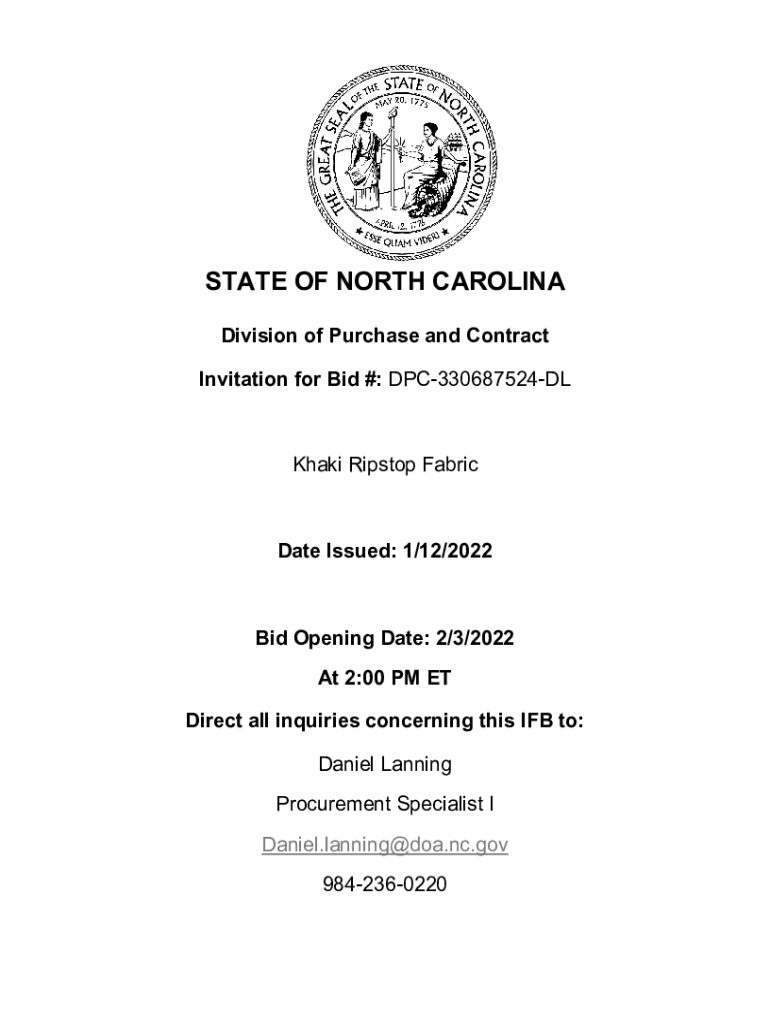 THE GREAT SEAL OF THE STATE OF NORTH CAROLINA
MAY 20, 1775
APRIL 12, 1776
ESSE QUAM VIDERI

STATE OF NORTH CAROLINA

Division of Purchase and Contract

Invitation for Bid #: DPC-330687524-DL

Khaki Ripstop Fabric

Date Issued: 1/12/2022

Bid Opening Date: 2/3/2022

At 2:00 PM ET

Direct all inquiries concerning this IFB to:

Daniel Lanning

Procurement Specialist I

Daniel.lanning@doa.nc.gov

984-236-0220